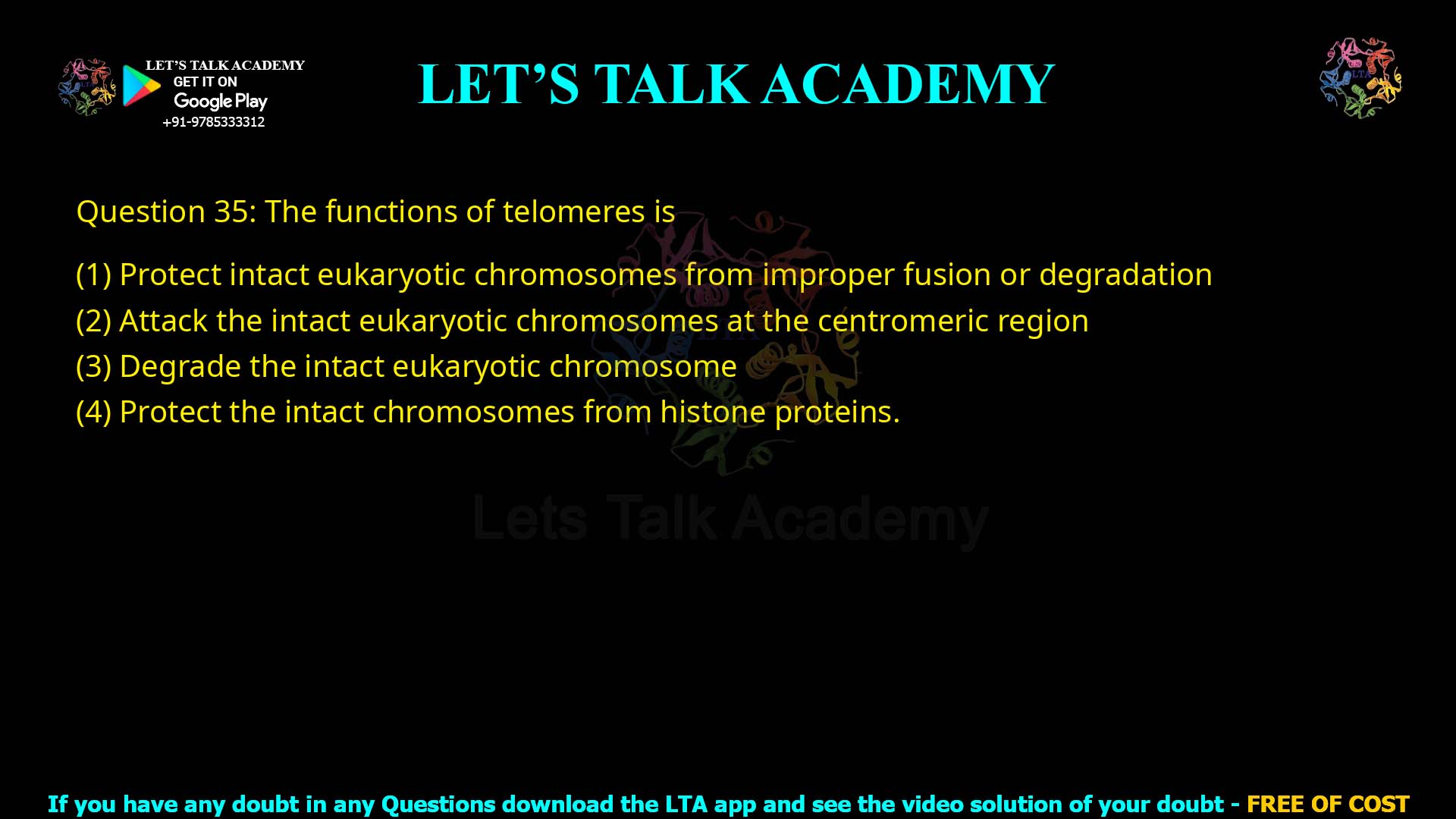 LET'S TALK ACADEMY
GET IT ON
Google Play
+91-9785333312

LET'S TALK ACADEMY

LTA

Question 35: The functions of telomeres is

(1) Protect intact eukaryotic chromosomes from improper fusion or degradation
(2) Attack the intact eukaryotic chromosomes at the centromeric region
(3) Degrade the intact eukaryotic chromosome
(4) Protect the intact chromosomes from histone proteins.

Lets Talk Academy

If you have any doubt in any Questions download the LTA app and see the video solution of your doubt - FREE OF COST